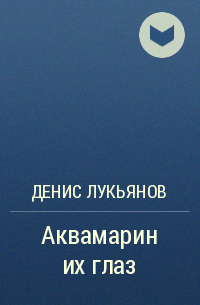 ДЕНИС ЛУКЬЯНОВ

Аквамарин их глаз